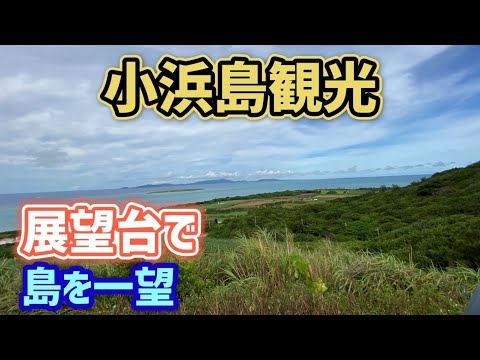 小浜島観光

展望台で

島を一望